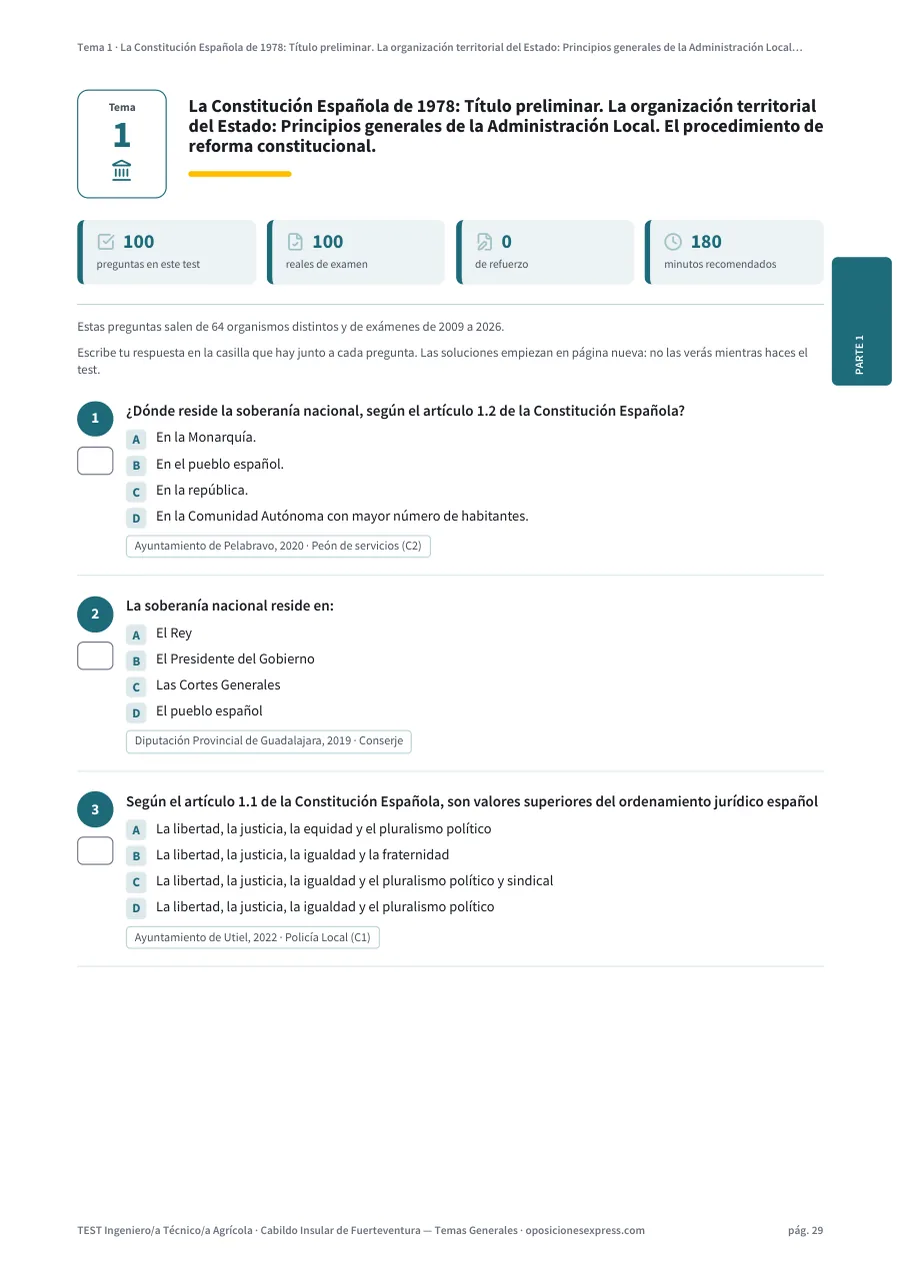 Tema 1 · La Constitución Española de 1978: Título preliminar. La organización territorial del Estado: Principios generales de la Administración Local…

Tema
1

La Constitución Española de 1978: Título preliminar. La organización territorial del Estado: Principios generales de la Administración Local. El procedimiento de reforma constitucional.

100
preguntas en este test

100
reales de examen

0
de refuerzo

180
minutos recomendados

PARTE 1

Estas preguntas salen de 64 organismos distintos y de exámenes de 2009 a 2026.

Escribe tu respuesta en la casilla que hay junto a cada pregunta. Las soluciones empiezan en página nueva: no las verás mientras haces el test.

1
¿Dónde reside la soberanía nacional, según el artículo 1.2 de la Constitución Española?
A En la Monarquía.
B En el pueblo español.
C En la república.
D En la Comunidad Autónoma con mayor número de habitantes.
Ayuntamiento de Pelabravo, 2020 · Peón de servicios (C2)

2
La soberanía nacional reside en:
A El Rey
B El Presidente del Gobierno
C Las Cortes Generales
D El pueblo español
Diputación Provincial de Guadalajara, 2019 · Conserje

3
Según el artículo 1.1 de la Constitución Española, son valores superiores del ordenamiento jurídico español
A La libertad, la justicia, la equidad y el pluralismo político
B La libertad, la justicia, la igualdad y la fraternidad
C La libertad, la justicia, la igualdad y el pluralismo político y sindical
D La libertad, la justicia, la igualdad y el pluralismo político
Ayuntamiento de Utiel, 2022 · Policía Local (C1)

TEST Ingeniero/a Técnico/a Agrícola · Cabildo Insular de Fuerteventura — Temas Generales · oposicionesexpress.com
pág. 29